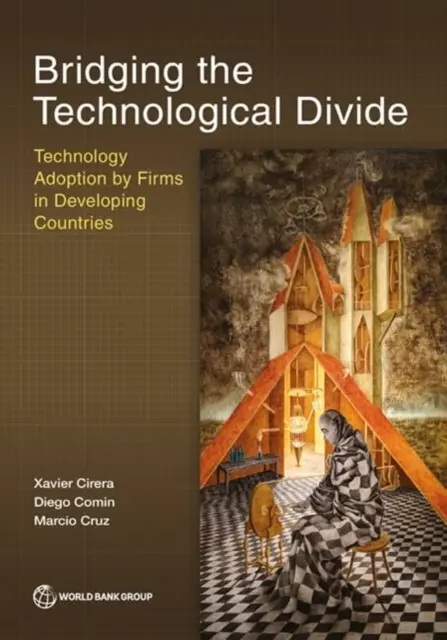 Bridging the Technological Divide

Technology Adoption by Firms in Developing Countries

Xavier Cirera
Diego Comin
Marcio Cruz

WORLD BANK GROUP